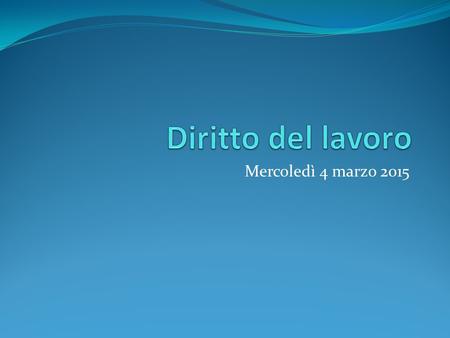 Diritto del lavoro

Mercoledì 4 marzo 2015